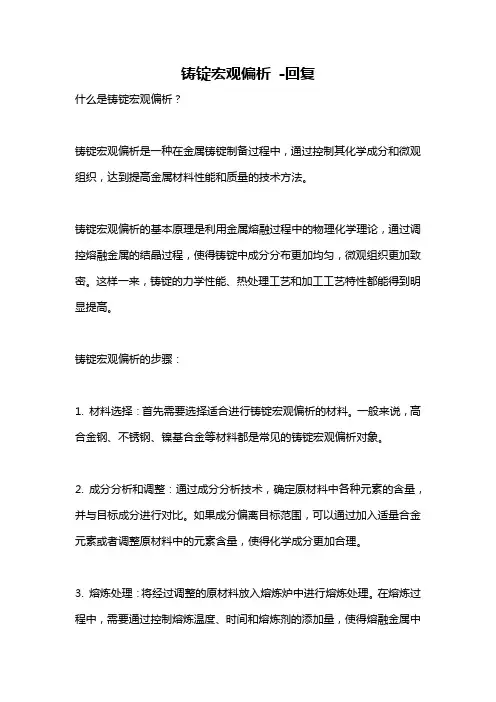 铸锭宏观偏析 -回复

什么是铸锭宏观偏析？

铸锭宏观偏析是一种在金属铸锭制备过程中，通过控制其化学成分和微观组织，达到提高金属材料性能和质量的技术方法。

铸锭宏观偏析的基本原理是利用金属熔融过程中的物理化学理论，通过调控熔融金属的结晶过程，使得铸锭中成分分布更加均匀，微观组织更加致密。这样一来，铸锭的力学性能、热处理工艺和加工工艺特性都能得到明显提高。

铸锭宏观偏析的步骤：

1. 材料选择：首先需要选择适合进行铸锭宏观偏析的材料。一般来说，高合金钢、不锈钢、镍基合金等材料都是常见的铸锭宏观偏析对象。

2. 成分分析和调整：通过成分分析技术，确定原材料中各种元素的含量，并与目标成分进行对比。如果成分偏离目标范围，可以通过加入适量合金元素或者调整原材料中的元素含量，使得化学成分更加合理。

3. 熔炼处理：将经过调整的原材料放入熔炼炉中进行熔炼处理。在熔炼过程中，需要通过控制熔炼温度、时间和熔炼剂的添加量，使得熔融金属中